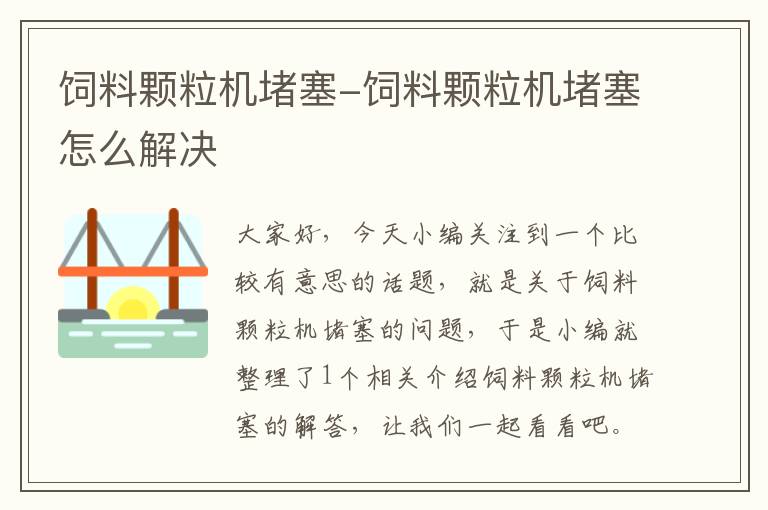 饲料颗粒机堵塞–饲料颗粒机堵塞怎么解决

大家好，今天小编关注到一个比较有意思的话题，就是关于饲料颗粒机堵塞的问题，于是小编就整理了1个相关介绍饲料颗粒机堵塞的解答，让我们一起看看吧。